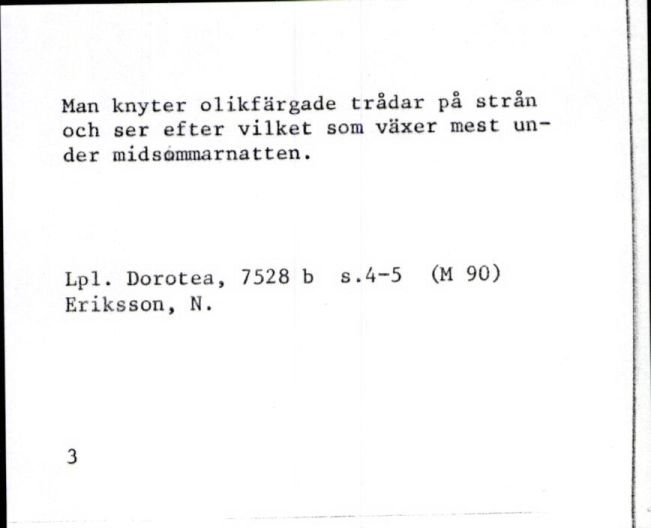 Man knyter olikfärgade trådar på strån och ser efter vilket som växer mest under midsommarnatten.

Lpl. Dorotea, 7528 b s.4-5 (M 90)
Eriksson, N.

3